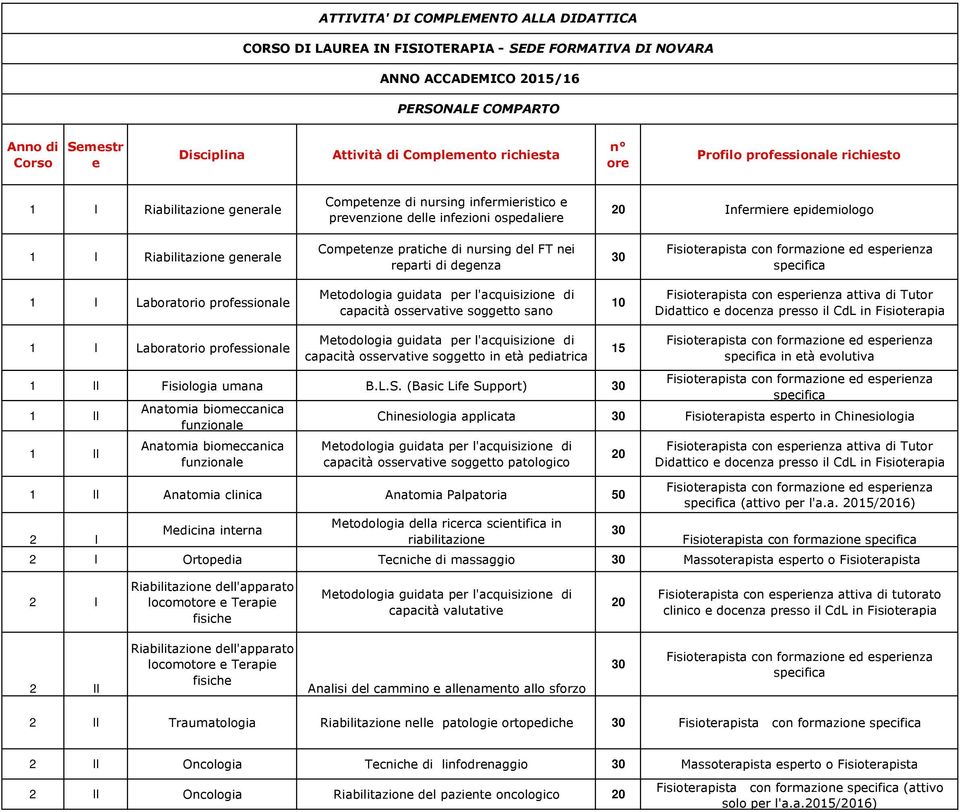 ATTIVITA' DI COMPLEMENTO ALLA DIDATTICA

CORSO DI LAUREA IN FISIOTERAPIA - SEDE FORMATIVA DI NOVARA

ANNO ACCADEMICO 2015/16

PERSONALE COMPARTO

| Anno di Corso | Semestre | Disciplina | Attività di Complemento richiesta | n° ore | Profilo professionale richiesto |
|---|---|---|---|---|---|
| 1 | I | Riabilitazione generale | Competenze di nursing infermieristico e prevenzione delle infezioni ospedaliere | 20 | Infermiere epidemiologo |
| 1 | I | Riabilitazione generale | Competenze pratiche di nursing del FT nei reparti di degenza | 30 | Fisioterapista con formazione ed esperienza specifica |
| 1 | I | Laboratorio professionale | Metodologia guidata per l'acquisizione di capacità osservative soggetto sano | 10 | Fisioterapista con esperienza attiva di Tutor Didattico e docenza presso il CdL in Fisioterapia |
| 1 | I | Laboratorio professionale | Metodologia guidata per l'acquisizione di capacità osservative soggetto in età pediatrica | 15 | Fisioterapista con formazione ed esperienza specifica in età evolutiva |
| 1 | II | Fisiologia umana | B.L.S. (Basic Life Support) | 30 | Fisioterapista con formazione ed esperienza specifica |
| 1 | II | Anatomia biomeccanica funzionale | Chinesiologia applicata | 30 | Fisioterapista esperto in Chinesiologia |
| 1 | II | Anatomia biomeccanica funzionale | Metodologia guidata per l'acquisizione di capacità osservative soggetto patologico | 20 | Fisioterapista con esperienza attiva di Tutor Didattico e docenza presso il CdL in Fisioterapia |
| 1 | II | Anatomia clinica | Anatomia Palpatoria | 50 | Fisioterapista con formazione ed esperienza specifica (attivo per l'a.a. 2015/2016) |
| 2 | I | Medicina interna | Metodologia della ricerca scientifica in riabilitazione | 30 | Fisioterapista con formazione specifica |
| 2 | I | Ortopedia | Tecniche di massaggio | 30 | Massoterapista esperto o Fisioterapista |
| 2 | I | Riabilitazione dell'apparato locomotore e Terapie fisiche | Metodologia guidata per l'acquisizione di capacità valutative | 20 | Fisioterapista con esperienza attiva di tutorato clinico e docenza presso il CdL in Fisioterapia |
| 2 | II | Riabilitazione dell'apparato locomotore e Terapie fisiche | Analisi del cammino e allenamento allo sforzo | 30 | Fisioterapista con formazione ed esperienza specifica |
| 2 | II | Traumatologia | Riabilitazione nelle patologie ortopediche | 30 | Fisioterapista con formazione specifica |
| 2 | II | Oncologia | Tecniche di linfodrenaggio | 30 | Massoterapista esperto o Fisioterapista |
| 2 | II | Oncologia | Riabilitazione del paziente oncologico | 20 | Fisioterapista con formazione specifica (attivo solo per l'a.a.2015/2016) |